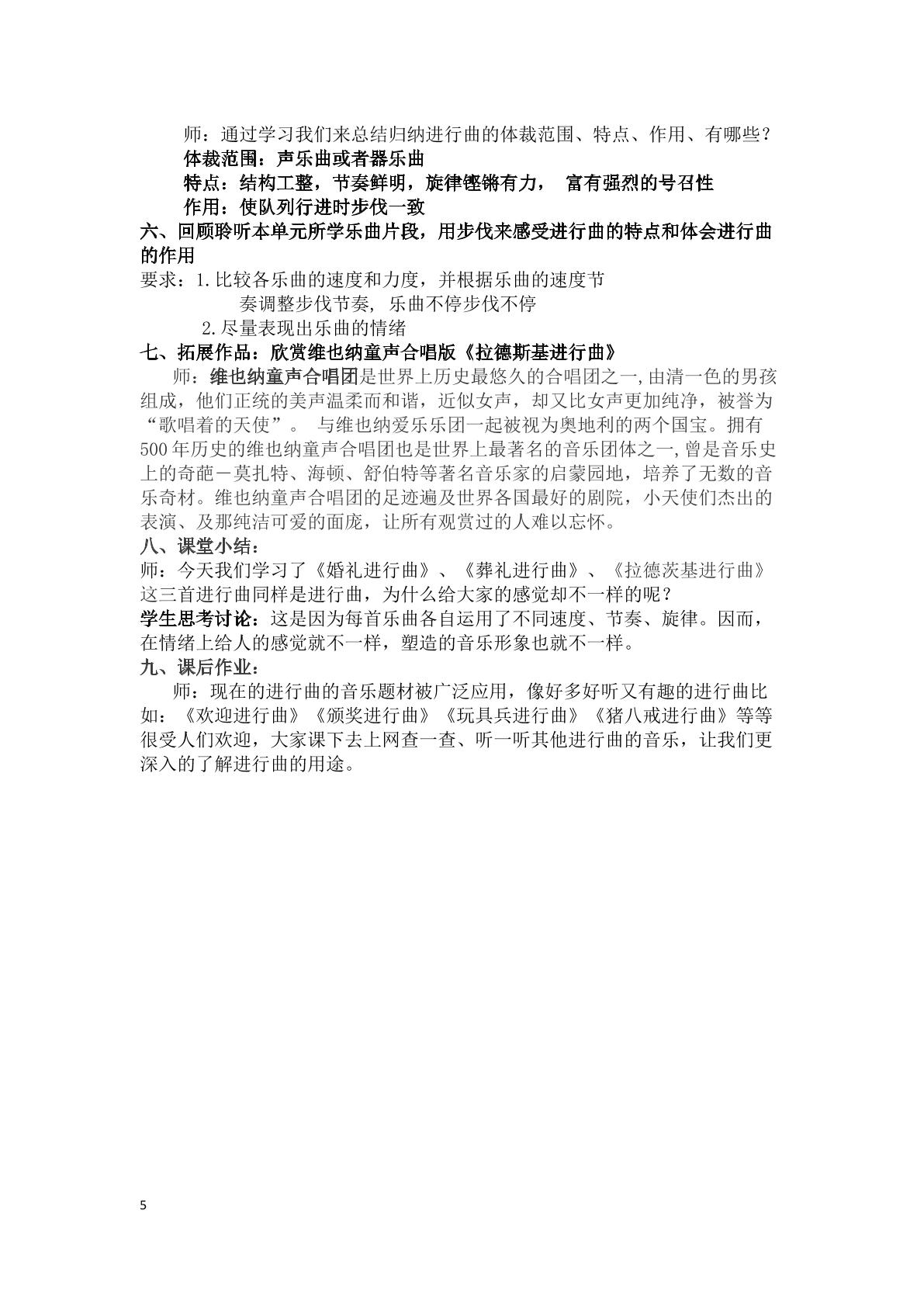 师：通过学习我们来总结归纳进行曲的体裁范围、特点、作用、有哪些？

体裁范围：声乐曲或者器乐曲

特点：结构工整，节奏鲜明，旋律铿锵有力， 富有强烈的号召性

作用：使队列行进时步伐一致

六、回顾聆听本单元所学乐曲片段，用步伐来感受进行曲的特点和体会进行曲的作用

要求：1.比较各乐曲的速度和力度，并根据乐曲的速度节奏调整步伐节奏，乐曲不停步伐不停

2.尽量表现出乐曲的情绪

七、拓展作品：欣赏维也纳童声合唱版《拉德斯基进行曲》

师：维也纳童声合唱团是世界上历史最悠久的合唱团之一,由清一色的男孩组成，他们正统的美声温柔而和谐，近似女声，却又比女声更加纯净，被誉为“歌唱着的天使”。 与维也纳爱乐乐团一起被视为奥地利的两个国宝。拥有500年历史的维也纳童声合唱团也是世界上最著名的音乐团体之一,曾是音乐史上的奇葩－莫扎特、海顿、舒伯特等著名音乐家的启蒙园地，培养了无数的音乐奇材。维也纳童声合唱团的足迹遍及世界各国最好的剧院，小天使们杰出的表演、及那纯洁可爱的面庞，让所有观赏过的人难以忘怀。

八、课堂小结：

师：今天我们学习了《婚礼进行曲》、《葬礼进行曲》、《拉德茨基进行曲》这三首进行曲同样是进行曲，为什么给大家的感觉却不一样的呢？

学生思考讨论：这是因为每首乐曲各自运用了不同速度、节奏、旋律。因而，在情绪上给人的感觉就不一样，塑造的音乐形象也就不一样。

九、课后作业：

师：现在的进行曲的音乐题材被广泛应用，像好多好听又有趣的进行曲比如：《欢迎进行曲》《颁奖进行曲》《玩具兵进行曲》《猪八戒进行曲》等等很受人们欢迎，大家课下去上网查一查、听一听其他进行曲的音乐，让我们更深入的了解进行曲的用途。

5